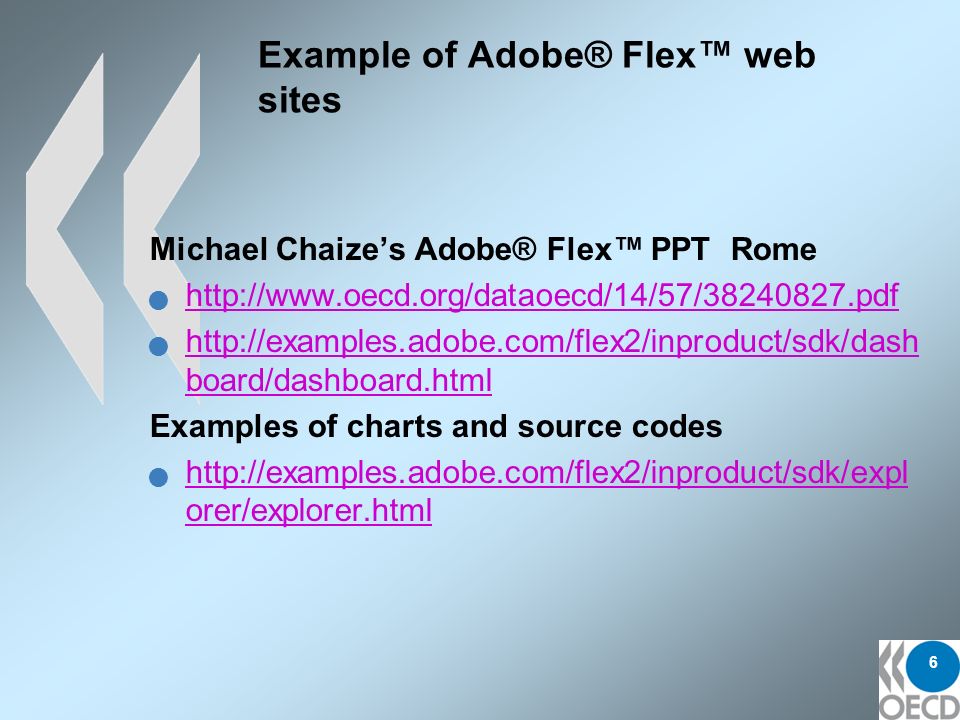 Example of Adobe® Flex™ web sites

Michael Chaize's Adobe® Flex™ PPT Rome

http://www.oecd.org/dataoecd/14/57/38240827.pdf

http://examples.adobe.com/flex2/inproduct/sdk/dashboard/dashboard.html

Examples of charts and source codes

http://examples.adobe.com/flex2/inproduct/sdk/explorer/explorer.html

6

OECD